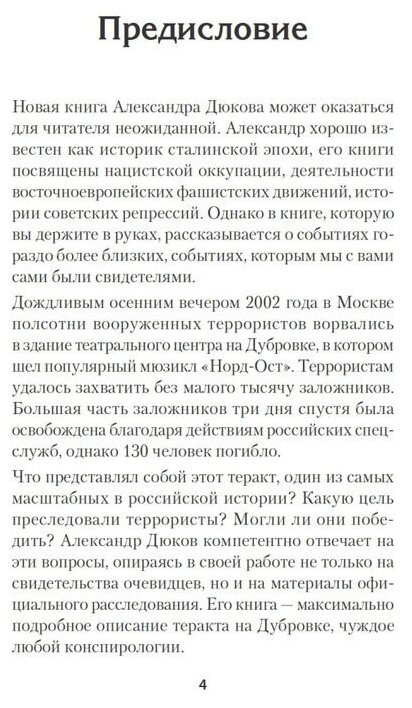 Предисловие

Новая книга Александра Дюкова может оказаться для читателя неожиданной. Александр хорошо известен как историк сталинской эпохи, его книги посвящены нацистской оккупации, деятельности восточноевропейских фашистских движений, истории советских репрессий. Однако в книге, которую вы держите в руках, рассказывается о событиях гораздо более близких, событиях, которым мы с вами сами были свидетелями.

Дождливым осенним вечером 2002 года в Москве полсотни вооруженных террористов ворвались в здание театрального центра на Дубровке, в котором шел популярный мюзикл «Норд-Ост». Террористам удалось захватить без малого тысячу заложников. Большая часть заложников три дня спустя была освобождена благодаря действиям российских спецслужб, однако 130 человек погибло.

Что представлял собой этот теракт, один из самых масштабных в российской истории? Какую цель преследовали террористы? Могли ли они победить? Александр Дюков компетентно отвечает на эти вопросы, опираясь в своей работе не только на свидетельства очевидцев, но и на материалы официального расследования. Его книга — максимально подробное описание теракта на Дубровке, чуждое любой конспирологии.

4